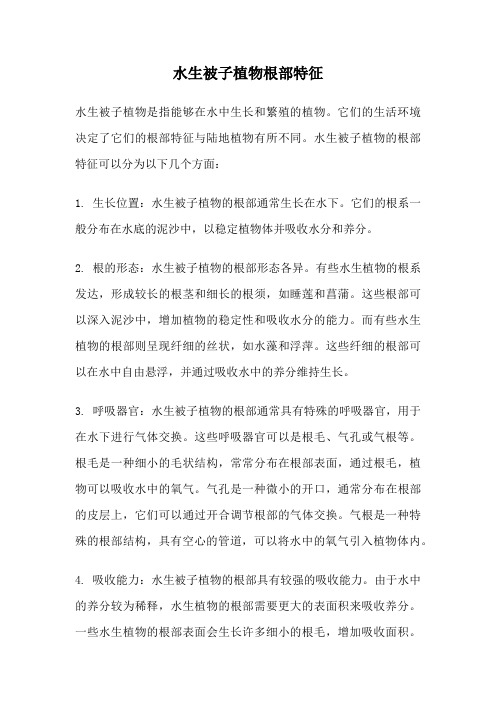 水生被子植物根部特征

水生被子植物是指能够在水中生长和繁殖的植物。它们的生活环境决定了它们的根部特征与陆地植物有所不同。水生被子植物的根部特征可以分为以下几个方面：

1. 生长位置：水生被子植物的根部通常生长在水下。它们的根系一般分布在水底的泥沙中，以稳定植物体并吸收水分和养分。

2. 根的形态：水生被子植物的根部形态各异。有些水生植物的根系发达，形成较长的根茎和细长的根须，如睡莲和菖蒲。这些根部可以深入泥沙中，增加植物的稳定性和吸收水分的能力。而有些水生植物的根部则呈现纤细的丝状，如水藻和浮萍。这些纤细的根部可以在水中自由悬浮，并通过吸收水中的养分维持生长。

3. 呼吸器官：水生被子植物的根部通常具有特殊的呼吸器官，用于在水下进行气体交换。这些呼吸器官可以是根毛、气孔或气根等。根毛是一种细小的毛状结构，常常分布在根部表面，通过根毛，植物可以吸收水中的氧气。气孔是一种微小的开口，通常分布在根部的皮层上，它们可以通过开合调节根部的气体交换。气根是一种特殊的根部结构，具有空心的管道，可以将水中的氧气引入植物体内。

4. 吸收能力：水生被子植物的根部具有较强的吸收能力。由于水中的养分较为稀释，水生植物的根部需要更大的表面积来吸收养分。一些水生植物的根部表面会生长许多细小的根毛，增加吸收面积。